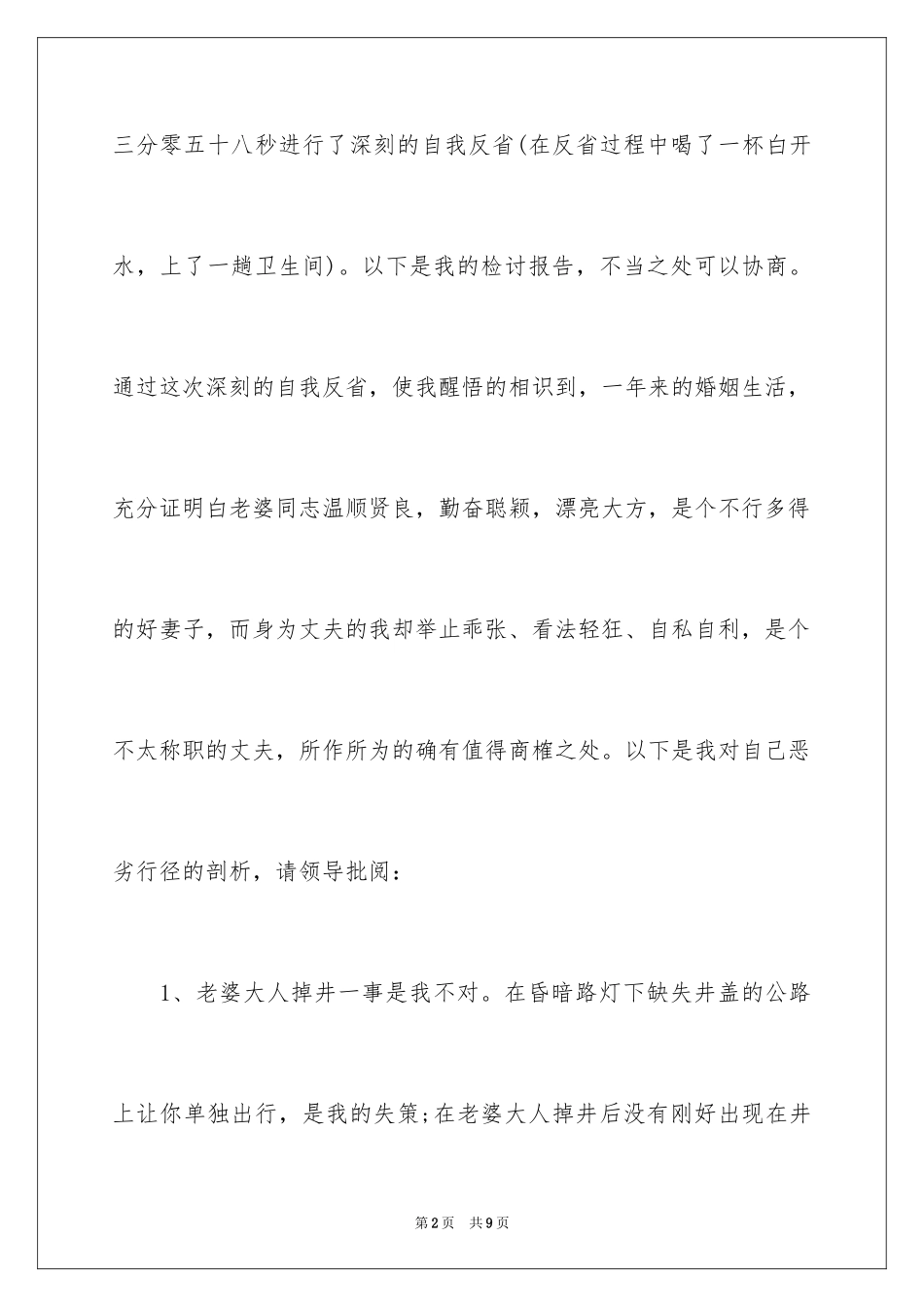 三分零五十八秒进行了深刻的自我反省(在反省过程中喝了一杯白开水，上了一趟卫生间)。以下是我的检讨报告，不当之处可以协商。通过这次深刻的自我反省，使我醒悟的相识到，一年来的婚姻生活，充分证明白老婆同志温顺贤良，勤奋聪颖，漂亮大方，是个不行多得的好妻子，而身为丈夫的我却举止乖张、看法轻狂、自私自利，是个不太称职的丈夫，所作所为的确有值得商榷之处。以下是我对自己恶劣行径的剖析，请领导批阅：

1、老婆大人掉井一事是我不对。在昏暗路灯下缺失井盖的公路上让你单独出行，是我的失策;在老婆大人掉井后没有刚好出现在井

第2页 共9页